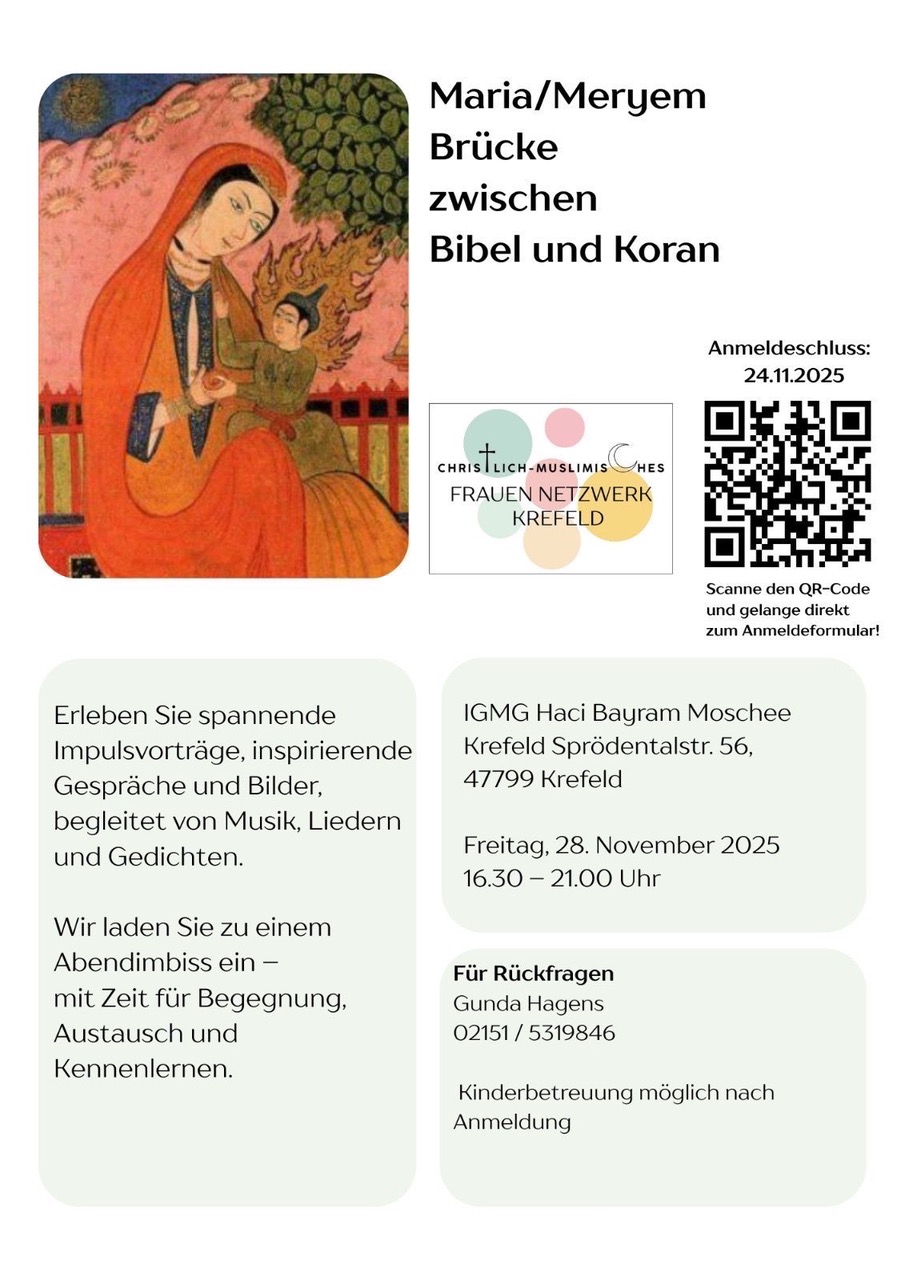 Maria/Meryem
Brücke
zwischen
Bibel und Koran

Anmeldeschluss:
24.11.2025

CHRISTLICH-MUSLIMISCHES
FRAUEN NETZWERK
KREFELD

Scanne den QR-Code und gelange direkt zum Anmeldeformular!

Erleben Sie spannende Impulsvorträge, inspirierende Gespräche und Bilder, begleitet von Musik, Liedern und Gedichten.

Wir laden Sie zu einem Abendimbiss ein – mit Zeit für Begegnung, Austausch und Kennenlernen.

IGMG Haci Bayram Moschee
Krefeld Sprödentalstr. 56,
47799 Krefeld

Freitag, 28. November 2025
16.30 – 21.00 Uhr

Für Rückfragen
Gunda Hagens
02151 / 5319846

Kinderbetreuung möglich nach Anmeldung